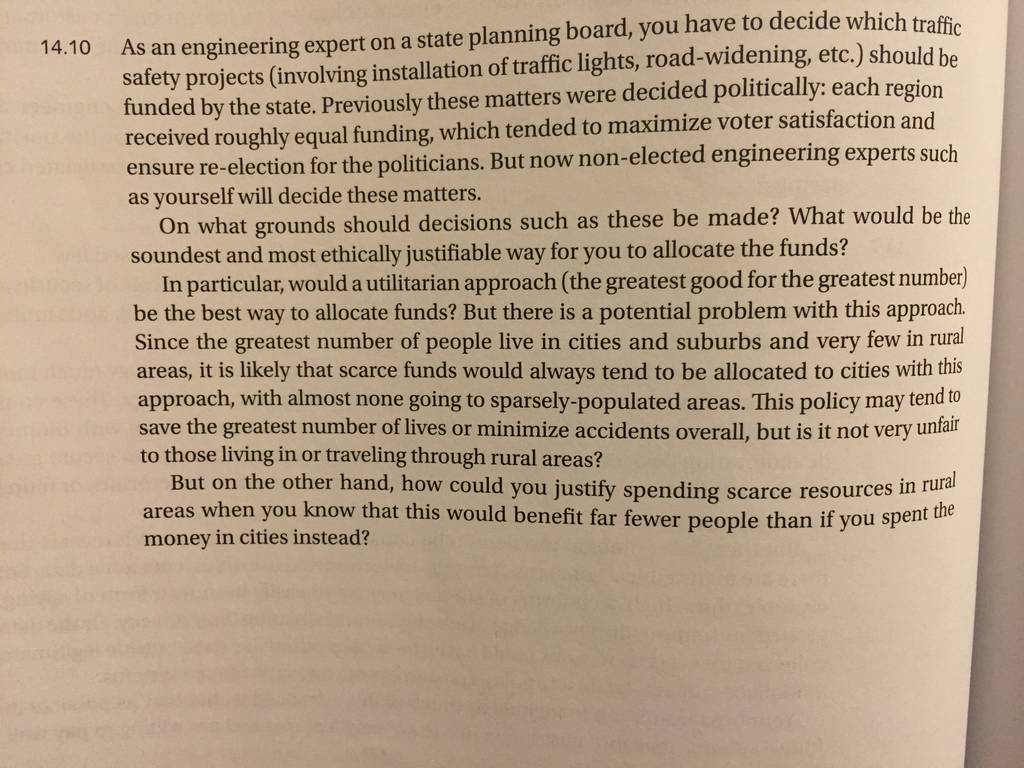 14.10 As an engineering expert on a state planning board, you have to decide which traffic safety projects (involving installation of traffic lights, road-widening, etc.) should be funded by the state. Previously these matters were decided politically: each region received roughly equal funding, which tended to maximize voter satisfaction and ensure re-election for the politicians. But now non-elected engineering experts such as yourself will decide these matters.

On what grounds should decisions such as these be made? What would be the soundest and most ethically justifiable way for you to allocate the funds?

In particular, would a utilitarian approach (the greatest good for the greatest number) be the best way to allocate funds? But there is a potential problem with this approach. Since the greatest number of people live in cities and suburbs and very few in rural areas, it is likely that scarce funds would always tend to be allocated to cities with this approach, with almost none going to sparsely-populated areas. This policy may tend to save the greatest number of lives or minimize accidents overall, but is it not very unfair to those living in or traveling through rural areas?

But on the other hand, how could you justify spending scarce resources in rural areas when you know that this would benefit far fewer people than if you spent the money in cities instead?